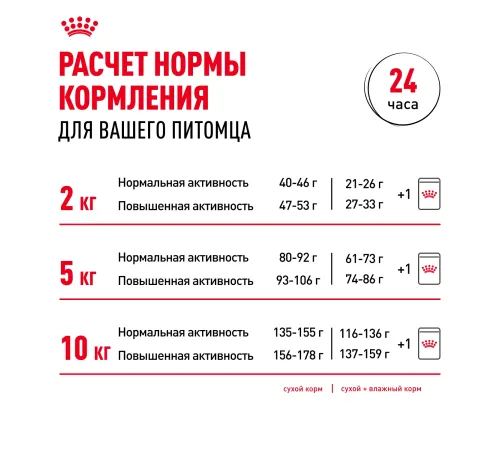 РАСЧЕТ НОРМЫ КОРМЛЕНИЯ
ДЛЯ ВАШЕГО ПИТОМЦА

24 часа

| | | | | |
|---|---|---|---|---|
| 2 кг | Нормальная активность | 40-46 г | 21-26 г | +1 |
| | Повышенная активность | 47-53 г | 27-33 г | |
| 5 кг | Нормальная активность | 80-92 г | 61-73 г | +1 |
| | Повышенная активность | 93-106 г | 74-86 г | |
| 10 кг | Нормальная активность | 135-155 г | 116-136 г | +1 |
| | Повышенная активность | 156-178 г | 137-159 г | |

сухой корм | сухой + влажный корм